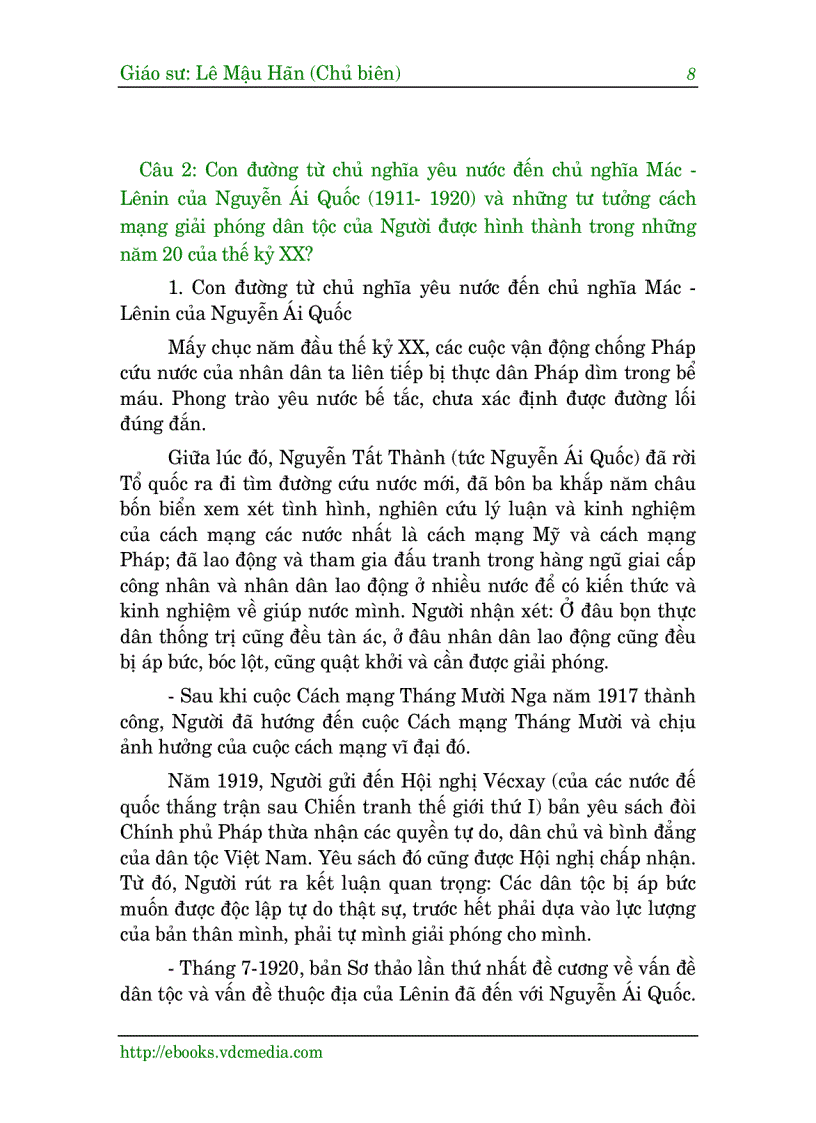 Giáo sư: Lê Mậu Hãn (Chủ biên) 8

Câu 2: Con đường từ chủ nghĩa yêu nước đến chủ nghĩa Mác - Lênin của Nguyễn Ái Quốc (1911- 1920) và những tư tưởng cách mạng giải phóng dân tộc của Người được hình thành trong những năm 20 của thế kỷ XX?

1. Con đường từ chủ nghĩa yêu nước đến chủ nghĩa Mác - Lênin của Nguyễn Ái Quốc

Mấy chục năm đầu thế kỷ XX, các cuộc vận động chống Pháp cứu nước của nhân dân ta liên tiếp bị thực dân Pháp dìm trong bể máu. Phong trào yêu nước bế tắc, chưa xác định được đường lối đúng đắn.

Giữa lúc đó, Nguyễn Tất Thành (tức Nguyễn Ái Quốc) đã rời Tổ quốc ra đi tìm đường cứu nước mới, đã bôn ba khắp năm châu bốn biển xem xét tình hình, nghiên cứu lý luận và kinh nghiệm của cách mạng các nước nhất là cách mạng Mỹ và cách mạng Pháp; đã lao động và tham gia đấu tranh trong hàng ngũ giai cấp công nhân và nhân dân lao động ở nhiều nước để có kiến thức và kinh nghiệm về giúp nước mình. Người nhận xét: Ở đâu bọn thực dân thống trị cũng đều tàn ác, ở đâu nhân dân lao động cũng đều bị áp bức, bóc lột, cũng quật khởi và cần được giải phóng.

- Sau khi cuộc Cách mạng Tháng Mười Nga năm 1917 thành công, Người đã hướng đến cuộc Cách mạng Tháng Mười và chịu ảnh hưởng của cuộc cách mạng vĩ đại đó.

Năm 1919, Người gửi đến Hội nghị Vécxay (của các nước đế quốc thắng trận sau Chiến tranh thế giới thứ I) bản yêu sách đòi Chính phủ Pháp thừa nhận các quyền tự do, dân chủ và bình đẳng của dân tộc Việt Nam. Yêu sách đó cũng được Hội nghị chấp nhận. Từ đó, Người rút ra kết luận quan trọng: Các dân tộc bị áp bức muốn được độc lập tự do thật sự, trước hết phải dựa vào lực lượng của bản thân mình, phải tự mình giải phóng cho mình.

- Tháng 7-1920, bản Sơ thảo lần thứ nhất đề cương về vấn đề dân tộc và vấn đề thuộc địa của Lênin đã đến với Nguyễn Ái Quốc.

http://ebooks.vdcmedia.com